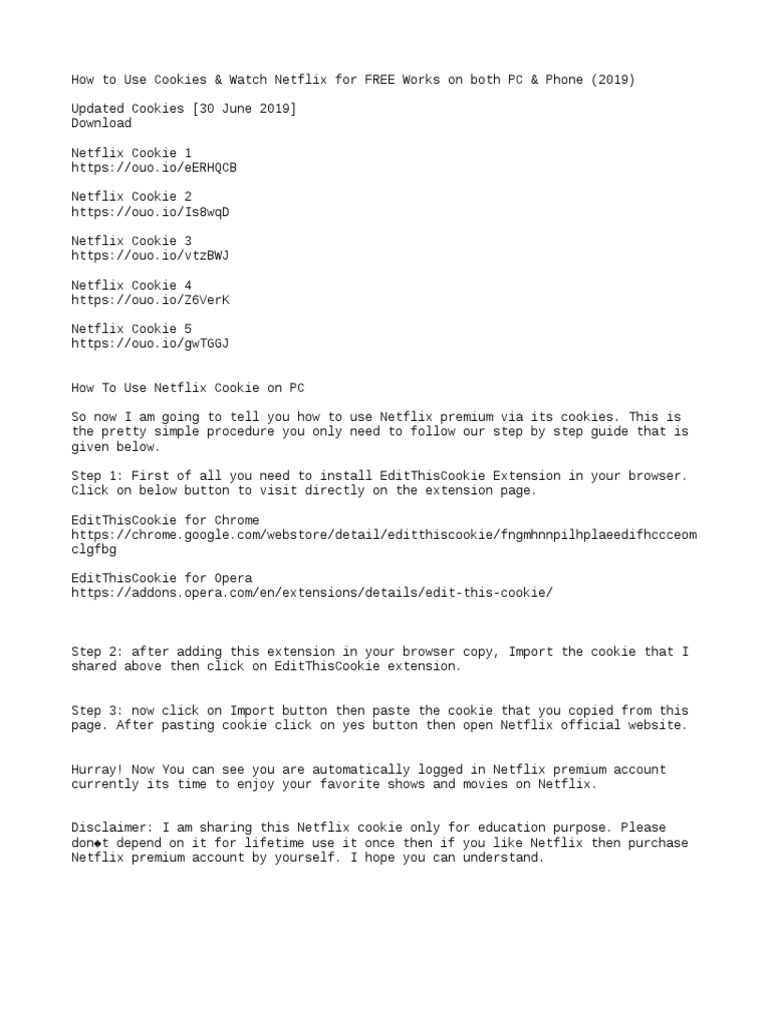 How to Use Cookies & Watch Netflix for FREE Works on both PC & Phone (2019)

Updated Cookies [30 June 2019]
Download

Netflix Cookie 1
https://ouo.io/eERHQCB

Netflix Cookie 2
https://ouo.io/Is8wqD

Netflix Cookie 3
https://ouo.io/vtzBWJ

Netflix Cookie 4
https://ouo.io/Z6VerK

Netflix Cookie 5
https://ouo.io/gwTGGJ

How To Use Netflix Cookie on PC

So now I am going to tell you how to use Netflix premium via its cookies. This is the pretty simple procedure you only need to follow our step by step guide that is given below.

Step 1: First of all you need to install EditThisCookie Extension in your browser. Click on below button to visit directly on the extension page.

EditThisCookie for Chrome
https://chrome.google.com/webstore/detail/editthiscookie/fngmhnnpilhplaeedifhccceomclgfbg

EditThisCookie for Opera
https://addons.opera.com/en/extensions/details/edit-this-cookie/

Step 2: after adding this extension in your browser copy, Import the cookie that I shared above then click on EditThisCookie extension.

Step 3: now click on Import button then paste the cookie that you copied from this page. After pasting cookie click on yes button then open Netflix official website.

Hurray! Now You can see you are automatically logged in Netflix premium account currently its time to enjoy your favorite shows and movies on Netflix.

Disclaimer: I am sharing this Netflix cookie only for education purpose. Please don◆t depend on it for lifetime use it once then if you like Netflix then purchase Netflix premium account by yourself. I hope you can understand.